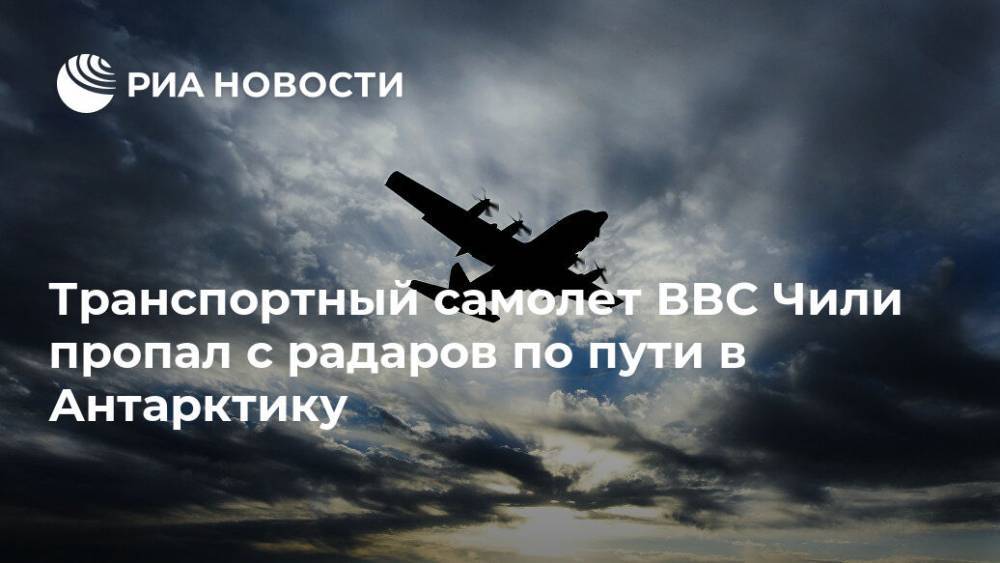 РИА НОВОСТИ

Транспортный самолет ВВС Чили пропал с радаров по пути в Антарктику